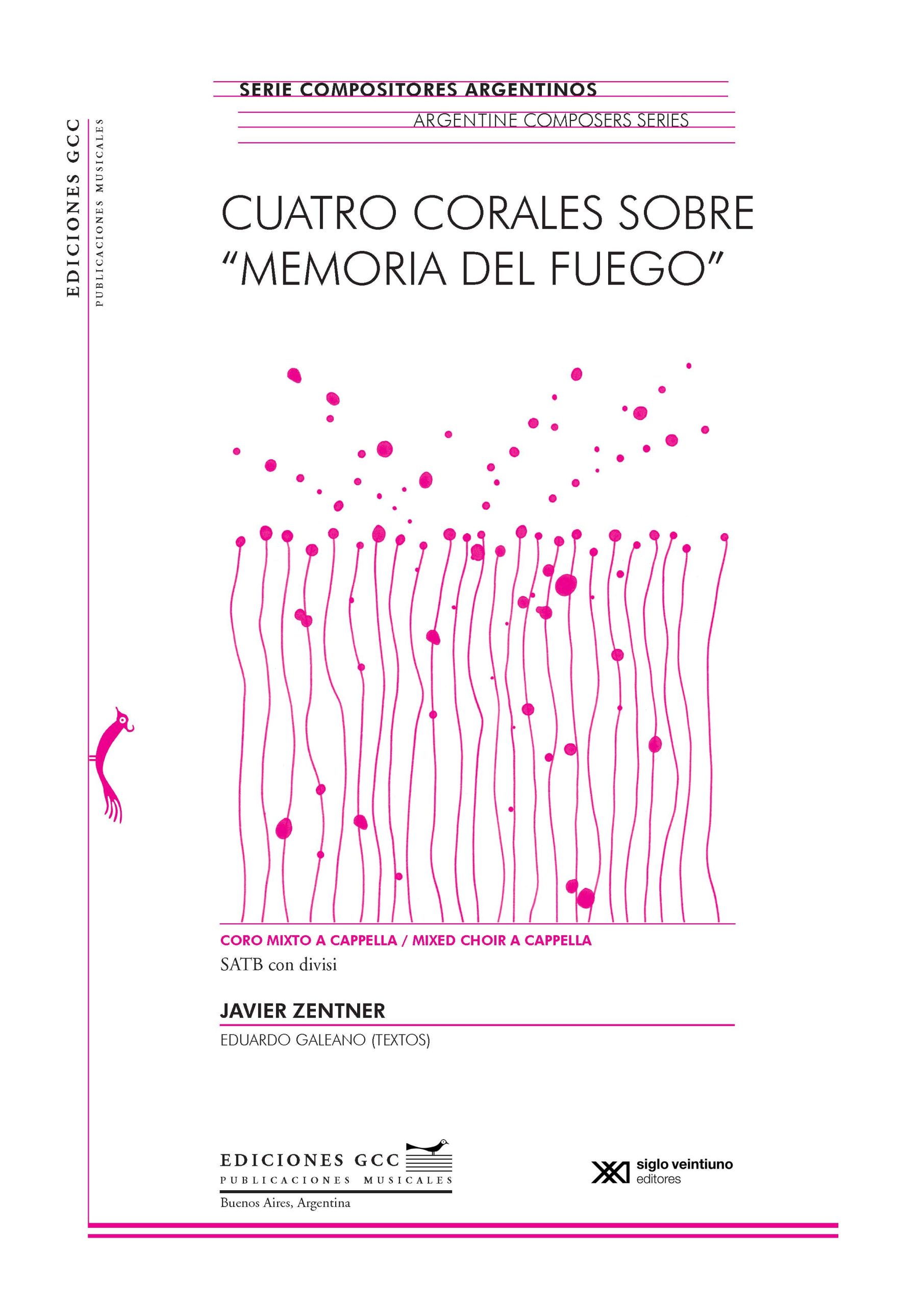 EDICIONES GCC
PUBLICACIONES MUSICALES

SERIE COMPOSITORES ARGENTINOS

ARGENTINE COMPOSERS SERIES

CUATRO CORALES SOBRE "MEMORIA DEL FUEGO"

CORO MIXTO A CAPPELLA / MIXED CHOIR A CAPPELLA

SATB con divisi

JAVIER ZENTNER

EDUARDO GALEANO (TEXTOS)

EDICIONES GCC
PUBLICACIONES MUSICALES
Buenos Aires, Argentina

siglo veintiuno
editores